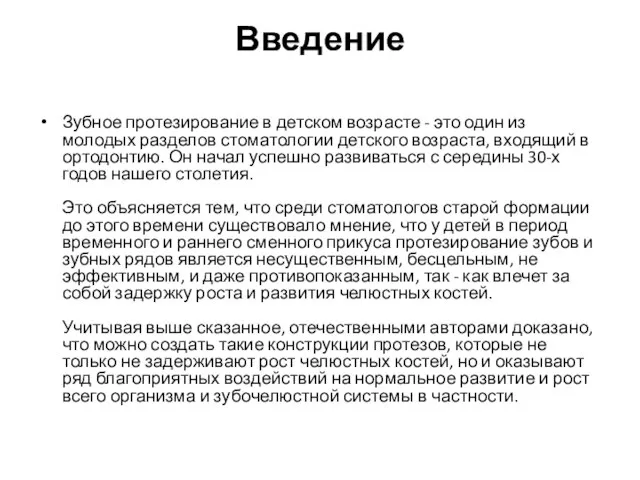 Введение

• Зубное протезирование в детском возрасте - это один из молодых разделов стоматологии детского возраста, входящий в ортодонтию. Он начал успешно развиваться с середины 30-х годов нашего столетия.

Это объясняется тем, что среди стоматологов старой формации до этого времени существовало мнение, что у детей в период временного и раннего сменного прикуса протезирование зубов и зубных рядов является несущественным, бесцельным, не эффективным, и даже противопоказанным, так - как влечет за собой задержку роста и развития челюстных костей.

Учитывая выше сказанное, отечественными авторами доказано, что можно создать такие конструкции протезов, которые не только не задерживают рост челюстных костей, но и оказывают ряд благоприятных воздействий на нормальное развитие и рост всего организма и зубочелюстной системы в частности.